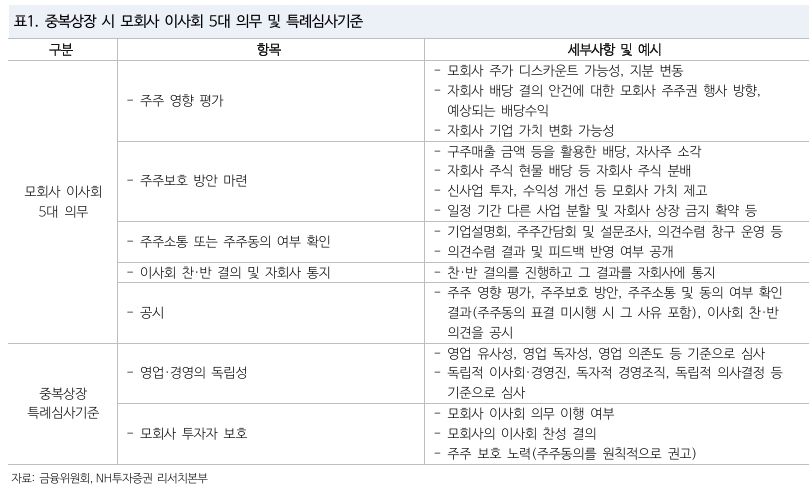 표1. 중복상장 시 모회사 이사회 5대 의무 및 특례심사기준

| 구분 | 항목 | 세부사항 및 예시 |
|---|---|---|
| 모회사 이사회 5대 의무 | - 주주 영향 평가 | - 모회사 주가 디스카운트 가능성, 지분 변동 - 자회사 배당 결의 안건에 대한 모회사 주주권 행사 방향, 예상되는 배당수익 - 자회사 기업 가치 변화 가능성 |
| | - 주주보호 방안 마련 | - 구주매출 금액 등을 활용한 배당, 자사주 소각 - 자회사 주식 현물 배당 등 자회사 주식 분배 - 신사업 투자, 수익성 개선 등 모회사 가치 제고 - 일정 기간 다른 사업 분할 및 자회사 상장 금지 확약 등 |
| | - 주주소통 또는 주주동의 여부 확인 | - 기업설명회, 주주간담회 및 설문조사, 의견수렴 창구 운영 등 - 의견수렴 결과 및 피드백 반영 여부 공개 |
| | - 이사회 찬·반 결의 및 자회사 통지 | - 찬·반 결의를 진행하고 그 결과를 자회사에 통지 |
| | - 공시 | - 주주 영향 평가, 주주보호 방안, 주주소통 및 동의 여부 확인 결과(주주동의 표결 미시행 시 그 사유 포함), 이사회 찬·반 의견을 공시 |
| 중복상장 특례심사기준 | - 영업·경영의 독립성 | - 영업 유사성, 영업 독자성, 영업 의존도 등 기준으로 심사 - 독립적 이사회·경영진, 독자적 경영조직, 독립적 의사결정 등 기준으로 심사 |
| | - 모회사 투자자 보호 | - 모회사 이사회 의무 이행 여부 - 모회사의 이사회 찬성 결의 - 주주 보호 노력(주주동의를 원칙적으로 권고) |

자료: 금융위원회, NH투자증권 리서치본부